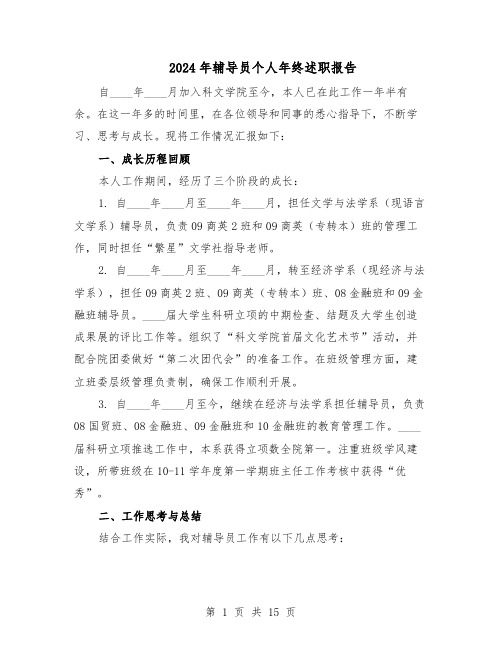 2024年辅导员个人年终述职报告

自____年____月加入科文学院至今，本人已在此工作一年半有余。在这一年多的时间里，在各位领导和同事的悉心指导下，不断学习、思考与成长。现将工作情况汇报如下：

一、成长历程回顾

本人工作期间，经历了三个阶段的成长：

1. 自____年____月至____年____月，担任文学与法学系（现语言文学系）辅导员，负责09商英2班和09商英（专转本）班的管理工作，同时担任“繁星”文学社指导老师。

2. 自____年____月至____年____月，转至经济学系（现经济与法学系），担任09商英2班、09商英（专转本）班、08金融班和09金融班辅导员。____届大学生科研立项的中期检查、结题及大学生创造成果展的评比工作等。组织了“科文学院首届文化艺术节”活动，并配合院团委做好“第二次团代会”的准备工作。在班级管理方面，建立班委层级管理负责制，确保工作顺利开展。

3. 自____年____月至今，继续在经济与法学系担任辅导员，负责08国贸班、08金融班、09金融班和10金融班的教育管理工作。____届科研立项推选工作中，本系获得立项数全院第一。注重班级学风建设，所带班级在10-11学年度第一学期班主任工作考核中获得“优秀”。

二、工作思考与总结

结合工作实际，我对辅导员工作有以下几点思考：

第 1 页 共 15 页